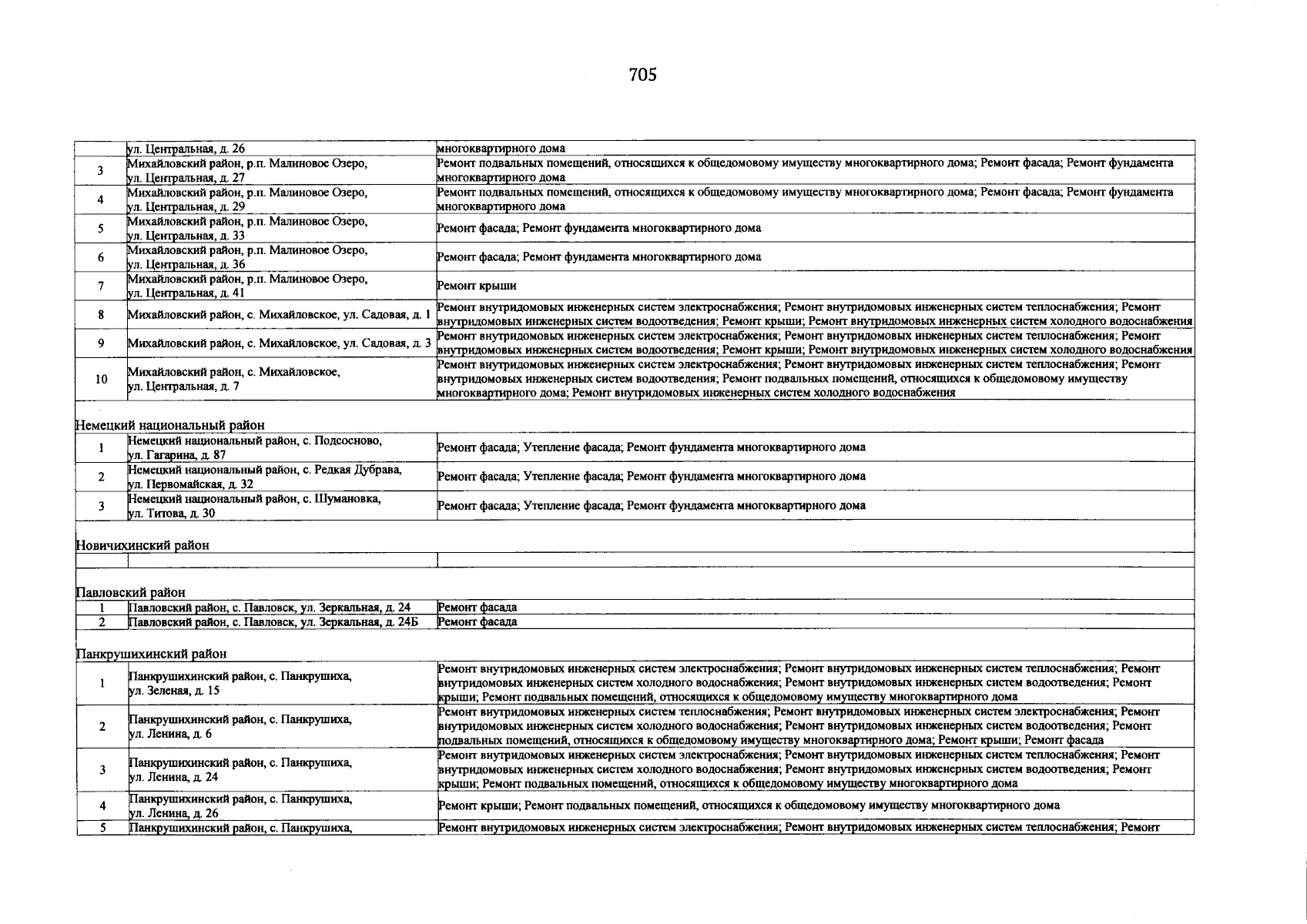 705

|  | ул. Центральная, д. 26 | многоквартирного дома |
|---|---|---|
| 3 | Михайловский район, р.п. Малиновое Озеро, ул. Центральная, д. 27 | Ремонт подвальных помещений, относящихся к общедомовому имуществу многоквартирного дома; Ремонт фасада; Ремонт фундамента многоквартирного дома |
| 4 | Михайловский район, р.п. Малиновое Озеро, ул. Центральная, д. 29 | Ремонт подвальных помещений, относящихся к общедомовому имуществу многоквартирного дома; Ремонт фасада; Ремонт фундамента многоквартирного дома |
| 5 | Михайловский район, р.п. Малиновое Озеро, ул. Центральная, д. 33 | Ремонт фасада; Ремонт фундамента многоквартирного дома |
| 6 | Михайловский район, р.п. Малиновое Озеро, ул. Центральная, д. 36 | Ремонт фасада; Ремонт фундамента многоквартирного дома |
| 7 | Михайловский район, р.п. Малиновое Озеро, ул. Центральная, д. 41 | Ремонт крыши |
| 8 | Михайловский район, с. Михайловское, ул. Садовая, д. 1 | Ремонт внутридомовых инженерных систем электроснабжения; Ремонт внутридомовых инженерных систем теплоснабжения; Ремонт внутридомовых инженерных систем водоотведения; Ремонт крыши; Ремонт внутридомовых инженерных систем холодного водоснабжения |
| 9 | Михайловский район, с. Михайловское, ул. Садовая, д. 3 | Ремонт внутридомовых инженерных систем электроснабжения; Ремонт внутридомовых инженерных систем теплоснабжения; Ремонт внутридомовых инженерных систем водоотведения; Ремонт крыши; Ремонт внутридомовых инженерных систем холодного водоснабжения |
| 10 | Михайловский район, с. Михайловское, ул. Центральная, д. 7 | Ремонт внутридомовых инженерных систем электроснабжения; Ремонт внутридомовых инженерных систем теплоснабжения; Ремонт внутридомовых инженерных систем водоотведения; Ремонт подвальных помещений, относящихся к общедомовому имуществу многоквартирного дома; Ремонт внутридомовых инженерных систем холодного водоснабжения |
| Немецкий национальный район |  |  |
| 1 | Немецкий национальный район, с. Подсосново, ул. Гагарина, д. 87 | Ремонт фасада; Утепление фасада; Ремонт фундамента многоквартирного дома |
| 2 | Немецкий национальный район, с. Редкая Дубрава, ул. Первомайская, д. 32 | Ремонт фасада; Утепление фасада; Ремонт фундамента многоквартирного дома |
| 3 | Немецкий национальный район, с. Шумановка, ул. Титова, д. 30 | Ремонт фасада; Утепление фасада; Ремонт фундамента многоквартирного дома |
| Новичихинский район |  |  |
|  |  |  |
| Павловский район |  |  |
| 1 | Павловский район, с. Павловск, ул. Зеркальная, д. 24 | Ремонт фасада |
| 2 | Павловский район, с. Павловск, ул. Зеркальная, д. 24Б | Ремонт фасада |
| Панкрушихинский район |  |  |
| 1 | Панкрушихинский район, с. Панкрушиха, ул. Зеленая, д. 15 | Ремонт внутридомовых инженерных систем электроснабжения; Ремонт внутридомовых инженерных систем теплоснабжения; Ремонт внутридомовых инженерных систем холодного водоснабжения; Ремонт внутридомовых инженерных систем водоотведения; Ремонт крыши; Ремонт подвальных помещений, относящихся к общедомовому имуществу многоквартирного дома |
| 2 | Панкрушихинский район, с. Панкрушиха, ул. Ленина, д. 6 | Ремонт внутридомовых инженерных систем теплоснабжения; Ремонт внутридомовых инженерных систем электроснабжения; Ремонт внутридомовых инженерных систем холодного водоснабжения; Ремонт внутридомовых инженерных систем водоотведения; Ремонт подвальных помещений, относящихся к общедомовому имуществу многоквартирного дома; Ремонт крыши; Ремонт фасада |
| 3 | Панкрушихинский район, с. Панкрушиха, ул. Ленина, д. 24 | Ремонт внутридомовых инженерных систем электроснабжения; Ремонт внутридомовых инженерных систем теплоснабжения; Ремонт внутридомовых инженерных систем холодного водоснабжения; Ремонт внутридомовых инженерных систем водоотведения; Ремонт крыши; Ремонт подвальных помещений, относящихся к общедомовому имуществу многоквартирного дома |
| 4 | Панкрушихинский район, с. Панкрушиха, ул. Ленина, д. 26 | Ремонт крыши; Ремонт подвальных помещений, относящихся к общедомовому имуществу многоквартирного дома |
| 5 | Панкрушихинский район, с. Панкрушиха, | Ремонт внутридомовых инженерных систем электроснабжения; Ремонт внутридомовых инженерных систем теплоснабжения; Ремонт |